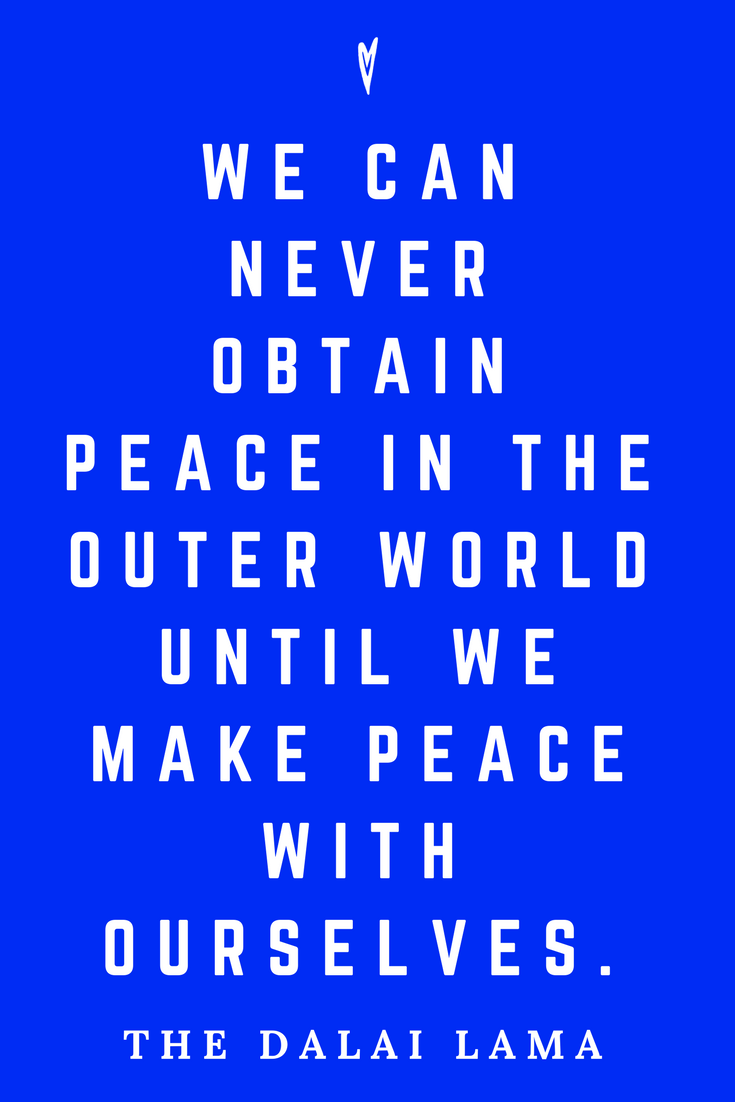 WE CAN NEVER OBTAIN PEACE IN THE OUTER WORLD UNTIL WE MAKE PEACE WITH OURSELVES.

THE DALAI LAMA